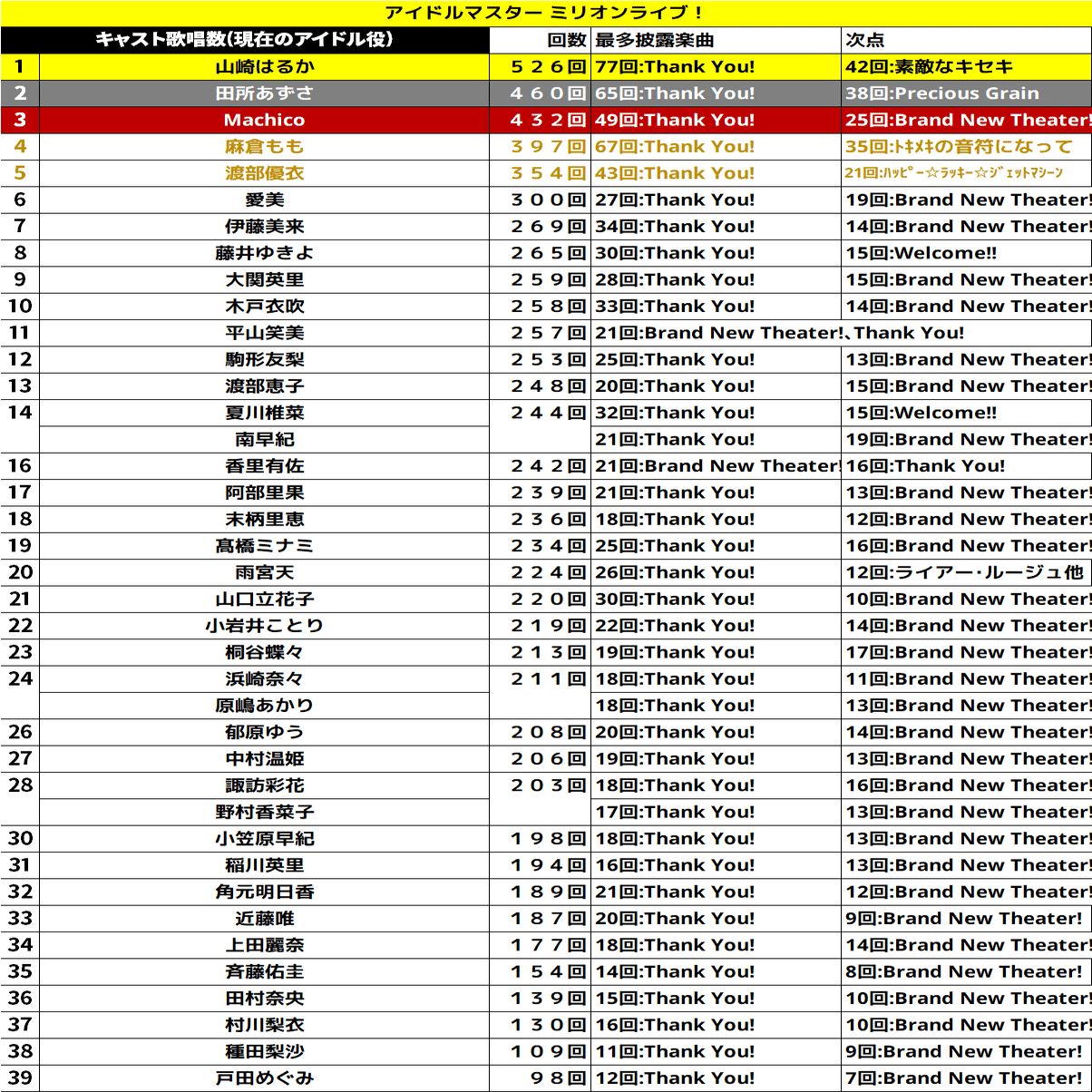 アイドルマスター ミリオンライブ！

| | キャスト歌唱数(現在のアイドル役) | 回数 | 最多披露楽曲 | 次点 |
|---|---|---|---|---|
| 1 | 山崎はるか | ５２６回 | 77回:Thank You! | 42回:素敵なキセキ |
| 2 | 田所あずさ | ４６０回 | 65回:Thank You! | 38回:Precious Grain |
| 3 | Machico | ４３２回 | 49回:Thank You! | 25回:Brand New Theater! |
| 4 | 麻倉もも | ３９７回 | 67回:Thank You! | 35回:ﾄｷﾒｷの音符になって |
| 5 | 渡部優衣 | ３５４回 | 43回:Thank You! | 21回:ﾊｯﾋﾟｰ☆ﾗｯｷｰ☆ｼﾞｪｯﾄﾏｼｰﾝ |
| 6 | 愛美 | ３００回 | 27回:Thank You! | 19回:Brand New Theater! |
| 7 | 伊藤美来 | ２６９回 | 34回:Thank You! | 14回:Brand New Theater! |
| 8 | 藤井ゆきよ | ２６５回 | 30回:Thank You! | 15回:Welcome!! |
| 9 | 大関英里 | ２５９回 | 28回:Thank You! | 15回:Brand New Theater! |
| 10 | 木戸衣吹 | ２５８回 | 33回:Thank You! | 14回:Brand New Theater! |
| 11 | 平山笑美 | ２５７回 | 21回:Brand New Theater!、Thank You! | |
| 12 | 駒形友梨 | ２５３回 | 25回:Thank You! | 13回:Brand New Theater! |
| 13 | 渡部恵子 | ２４８回 | 20回:Thank You! | 15回:Brand New Theater! |
| 14 | 夏川椎菜 | ２４４回 | 32回:Thank You! | 15回:Welcome!! |
| | 南早紀 | | 21回:Thank You! | 19回:Brand New Theater! |
| 16 | 香里有佐 | ２４２回 | 21回:Brand New Theater! | 16回:Thank You! |
| 17 | 阿部里果 | ２３９回 | 21回:Thank You! | 13回:Brand New Theater! |
| 18 | 末柄里恵 | ２３６回 | 18回:Thank You! | 12回:Brand New Theater! |
| 19 | 髙橋ミナミ | ２３４回 | 25回:Thank You! | 16回:Brand New Theater! |
| 20 | 雨宮天 | ２２４回 | 26回:Thank You! | 12回:ライアー・ルージュ他 |
| 21 | 山口立花子 | ２２０回 | 30回:Thank You! | 10回:Brand New Theater! |
| 22 | 小岩井ことり | ２１９回 | 22回:Thank You! | 14回:Brand New Theater! |
| 23 | 桐谷蝶々 | ２１３回 | 19回:Thank You! | 17回:Brand New Theater! |
| 24 | 浜崎奈々 | ２１１回 | 18回:Thank You! | 11回:Brand New Theater! |
| | 原嶋あかり | | 18回:Thank You! | 13回:Brand New Theater! |
| 26 | 郁原ゆう | ２０８回 | 20回:Thank You! | 14回:Brand New Theater! |
| 27 | 中村温姫 | ２０６回 | 19回:Thank You! | 13回:Brand New Theater! |
| 28 | 諏訪彩花 | ２０３回 | 18回:Thank You! | 16回:Brand New Theater! |
| | 野村香菜子 | | 17回:Thank You! | 13回:Brand New Theater! |
| 30 | 小笠原早紀 | １９８回 | 18回:Thank You! | 13回:Brand New Theater! |
| 31 | 稲川英里 | １９４回 | 16回:Thank You! | 13回:Brand New Theater! |
| 32 | 角元明日香 | １８９回 | 21回:Thank You! | 12回:Brand New Theater! |
| 33 | 近藤唯 | １８７回 | 20回:Thank You! | 9回:Brand New Theater! |
| 34 | 上田麗奈 | １７７回 | 18回:Thank You! | 14回:Brand New Theater! |
| 35 | 斉藤佑圭 | １５４回 | 14回:Thank You! | 8回:Brand New Theater! |
| 36 | 田村奈央 | １３９回 | 15回:Thank You! | 10回:Brand New Theater! |
| 37 | 村川梨衣 | １３０回 | 16回:Thank You! | 10回:Brand New Theater! |
| 38 | 種田梨沙 | １０９回 | 11回:Thank You! | 9回:Brand New Theater! |
| 39 | 戸田めぐみ | ９８回 | 12回:Thank You! | 7回:Brand New Theater! |